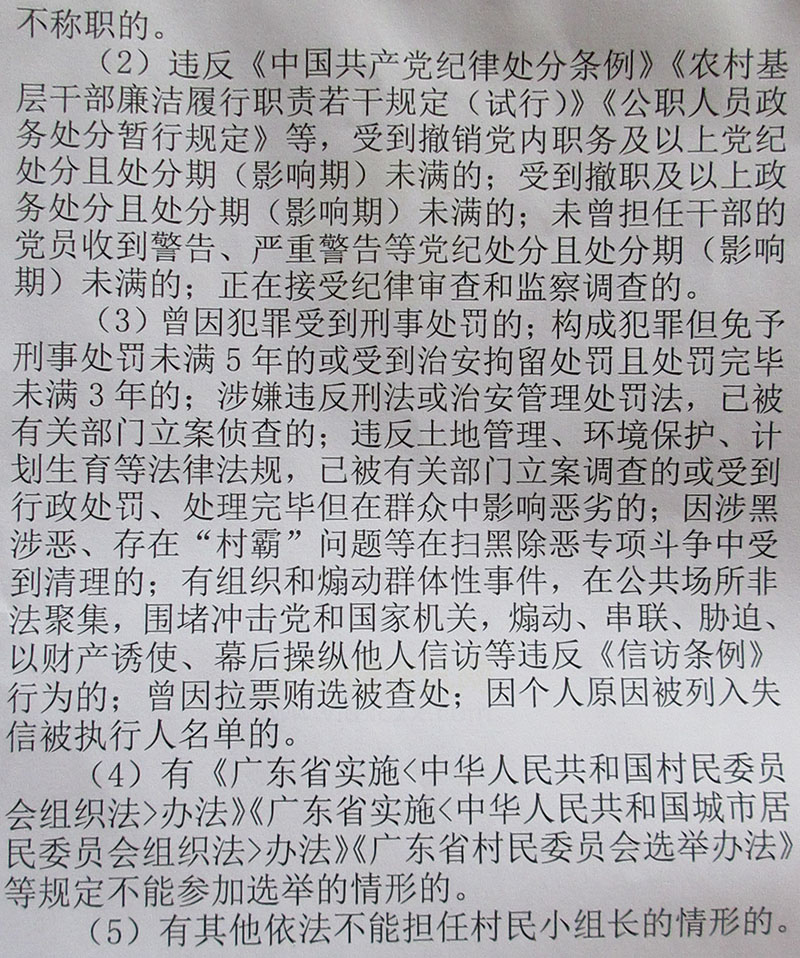 不称职的。

（2）违反《中国共产党纪律处分条例》《农村基层干部廉洁履行职责若干规定（试行）》《公职人员政务处分暂行规定》等，受到撤销党内职务及以上党纪处分且处分期（影响期）未满的；受到撤职及以上政务处分且处分期（影响期）未满的；未曾担任干部的党员收到警告、严重警告等党纪处分且处分期（影响期）未满的；正在接受纪律审查和监察调查的。

（3）曾因犯罪受到刑事处罚的；构成犯罪但免予刑事处罚未满5年的或受到治安拘留处罚且处罚完毕未满3年的；涉嫌违反刑法或治安管理处罚法，已被有关部门立案侦查的；违反土地管理、环境保护、计划生育等法律法规，已被有关部门立案调查的或受到行政处罚、处理完毕但在群众中影响恶劣的；因涉黑涉恶、存在“村霸”问题等在扫黑除恶专项斗争中受到清理的；有组织和煽动群体性事件，在公共场所非法聚集，围堵冲击党和国家机关，煽动、串联、胁迫、以财产诱使、幕后操纵他人信访等违反《信访条例》行为的；曾因拉票贿选被查处；因个人原因被列入失信被执行人名单的。

（4）有《广东省实施<中华人民共和国村民委员会组织法>办法》《广东省实施<中华人民共和国城市居民委员会组织法>办法》《广东省村民委员会选举办法》等规定不能参加选举的情形的。

（5）有其他依法不能担任村民小组长的情形的。